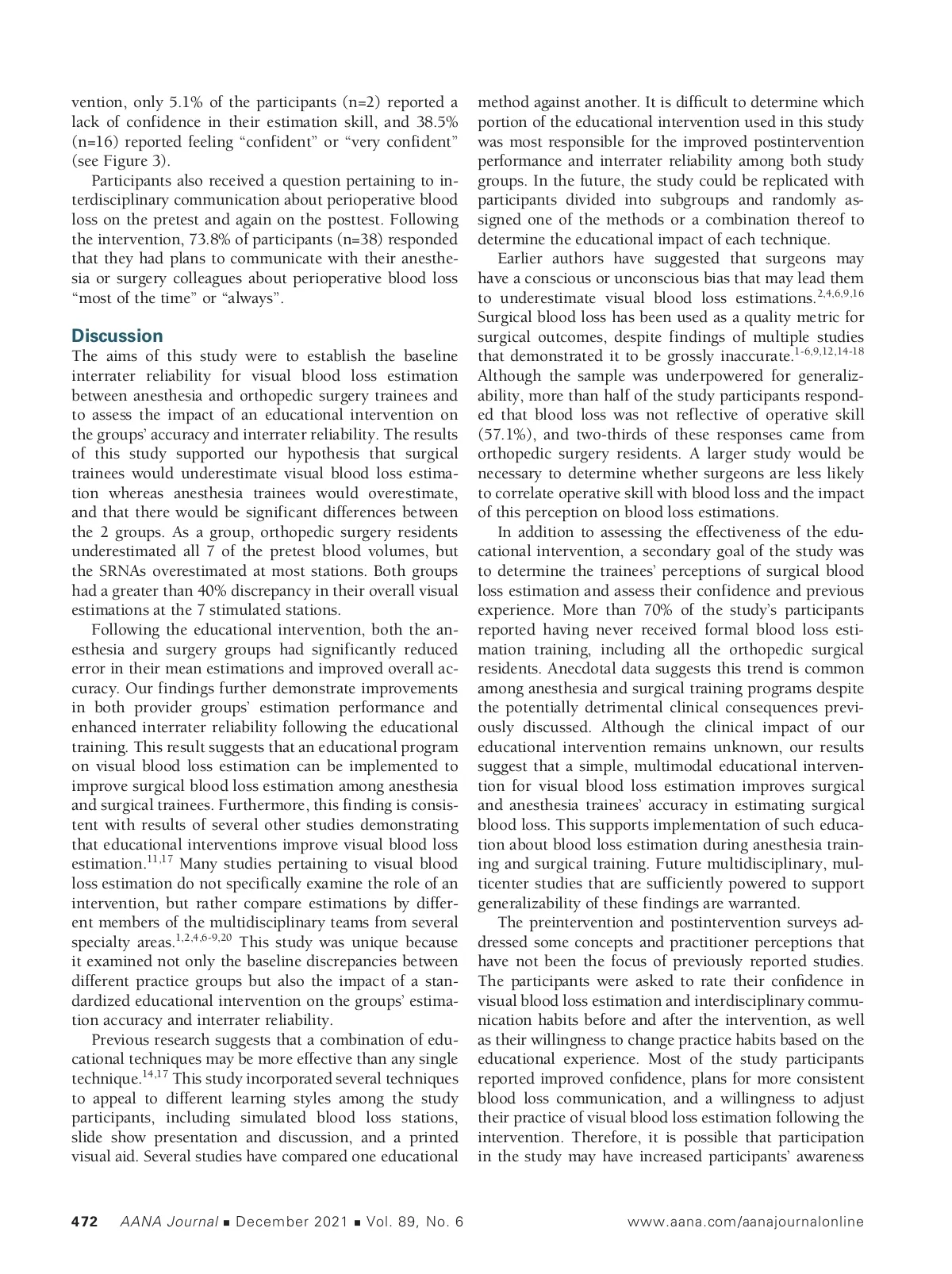 vention, only 5.1% of the participants (n=2) reported a lack of confidence in their estimation skill, and 38.5% (n=16) reported feeling "confident" or "very confident" (see Figure 3).

Participants also received a question pertaining to interdisciplinary communication about perioperative blood loss on the pretest and again on the posttest. Following the intervention, 73.8% of participants (n=38) responded that they had plans to communicate with their anesthesia or surgery colleagues about perioperative blood loss "most of the time" or "always".

Discussion

The aims of this study were to establish the baseline interrater reliability for visual blood loss estimation between anesthesia and orthopedic surgery trainees and to assess the impact of an educational intervention on the groups' accuracy and interrater reliability. The results of this study supported our hypothesis that surgical trainees would underestimate visual blood loss estimation whereas anesthesia trainees would overestimate, and that there would be significant differences between the 2 groups. As a group, orthopedic surgery residents underestimated all 7 of the pretest blood volumes, but the SRNAs overestimated at most stations. Both groups had a greater than 40% discrepancy in their overall visual estimations at the 7 stimulated stations.

Following the educational intervention, both the anesthesia and surgery groups had significantly reduced error in their mean estimations and improved overall accuracy. Our findings further demonstrate improvements in both provider groups' estimation performance and enhanced interrater reliability following the educational training. This result suggests that an educational program on visual blood loss estimation can be implemented to improve surgical blood loss estimation among anesthesia and surgical trainees. Furthermore, this finding is consistent with results of several other studies demonstrating that educational interventions improve visual blood loss estimation.$^{11,17}$ Many studies pertaining to visual blood loss estimation do not specifically examine the role of an intervention, but rather compare estimations by different members of the multidisciplinary teams from several specialty areas.$^{1,2,4,6-9,20}$ This study was unique because it examined not only the baseline discrepancies between different practice groups but also the impact of a standardized educational intervention on the groups' estimation accuracy and interrater reliability.

Previous research suggests that a combination of educational techniques may be more effective than any single technique.$^{14,17}$ This study incorporated several techniques to appeal to different learning styles among the study participants, including simulated blood loss stations, slide show presentation and discussion, and a printed visual aid. Several studies have compared one educational method against another. It is difficult to determine which portion of the educational intervention used in this study was most responsible for the improved postintervention performance and interrater reliability among both study groups. In the future, the study could be replicated with participants divided into subgroups and randomly assigned one of the methods or a combination thereof to determine the educational impact of each technique.

Earlier authors have suggested that surgeons may have a conscious or unconscious bias that may lead them to underestimate visual blood loss estimations.$^{2,4,6,9,16}$ Surgical blood loss has been used as a quality metric for surgical outcomes, despite findings of multiple studies that demonstrated it to be grossly inaccurate.$^{1-6,9,12,14-18}$ Although the sample was underpowered for generalizability, more than half of the study participants responded that blood loss was not reflective of operative skill (57.1%), and two-thirds of these responses came from orthopedic surgery residents. A larger study would be necessary to determine whether surgeons are less likely to correlate operative skill with blood loss and the impact of this perception on blood loss estimations.

In addition to assessing the effectiveness of the educational intervention, a secondary goal of the study was to determine the trainees' perceptions of surgical blood loss estimation and assess their confidence and previous experience. More than 70% of the study's participants reported having never received formal blood loss estimation training, including all the orthopedic surgical residents. Anecdotal data suggests this trend is common among anesthesia and surgical training programs despite the potentially detrimental clinical consequences previously discussed. Although the clinical impact of our educational intervention remains unknown, our results suggest that a simple, multimodal educational intervention for visual blood loss estimation improves surgical and anesthesia trainees' accuracy in estimating surgical blood loss. This supports implementation of such education about blood loss estimation during anesthesia training and surgical training. Future multidisciplinary, multicenter studies that are sufficiently powered to support generalizability of these findings are warranted.

The preintervention and postintervention surveys addressed some concepts and practitioner perceptions that have not been the focus of previously reported studies. The participants were asked to rate their confidence in visual blood loss estimation and interdisciplinary communication habits before and after the intervention, as well as their willingness to change practice habits based on the educational experience. Most of the study participants reported improved confidence, plans for more consistent blood loss communication, and a willingness to adjust their practice of visual blood loss estimation following the intervention. Therefore, it is possible that participation in the study may have increased participants' awareness

472 AANA Journal ■ December 2021 ■ Vol. 89, No. 6 www.aana.com/aanajournalonline